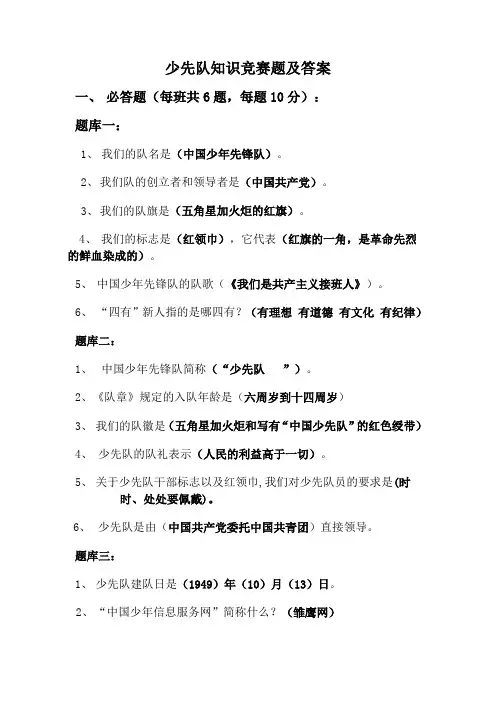 少先队知识竞赛题及答案

一、 必答题（每班共 6 题，每题 10 分）：

题库一：

1、 我们的队名是（中国少年先锋队）。

2、我们队的创立者和领导者是（中国共产党）。

3、我们的队旗是（五角星加火炬的红旗）。

4、 我们的标志是（红领巾），它代表（红旗的一角，是革命先烈的鲜血染成的）。

5、 中国少年先锋队的队歌（《我们是共产主义接班人》）。

6、 “四有”新人指的是哪四有？（有理想 有道德 有文化 有纪律）

题库二：

1、 中国少年先锋队简称（“少先队 ”）。

2、《队章》规定的入队年龄是（六周岁到十四周岁）

3、 我们的队徽是（五角星加火炬和写有“中国少先队”的红色绶带）

4、 少先队的队礼表示（人民的利益高于一切）。

5、 关于少先队干部标志以及红领巾，我们对少先队员的要求是（时时、处处要佩戴）。

6、 少先队是由（中国共产党委托中国共青团）直接领导。

题库三：

1、 少先队建队日是（1949）年（10）月（13）日。

2、“中国少年信息服务网”简称什么？（雏鹰网）